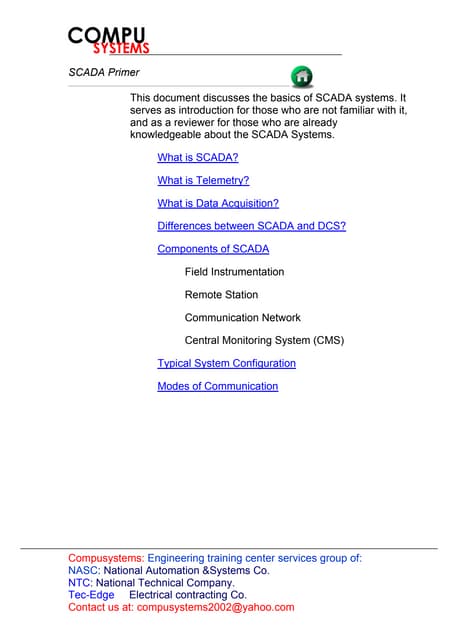 COMPU
SYSTEMS

SCADA Primer

This document discusses the basics of SCADA systems. It serves as introduction for those who are not familiar with it, and as a reviewer for those who are already knowledgeable about the SCADA Systems.

What is SCADA?

What is Telemetry?

What is Data Acquisition?

Differences between SCADA and DCS?

Components of SCADA

Field Instrumentation

Remote Station

Communication Network

Central Monitoring System (CMS)

Typical System Configuration

Modes of Communication

Compusystems: Engineering training center services group of:
NASC: National Automation &Systems Co.
NTC: National Technical Company.
Tec-Edge Electrical contracting Co.
Contact us at: compusystems2002@yahoo.com